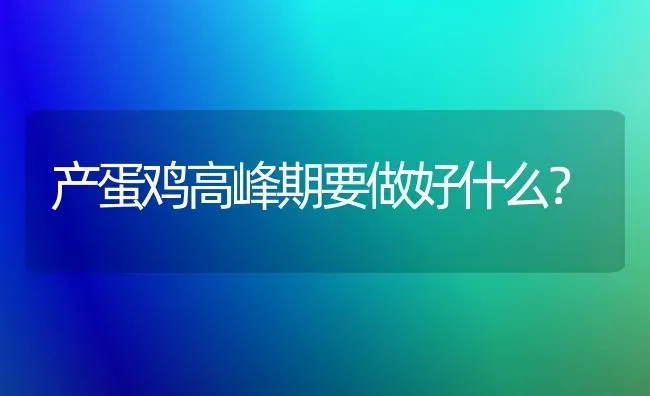 产蛋鸡高峰期要做好什么?